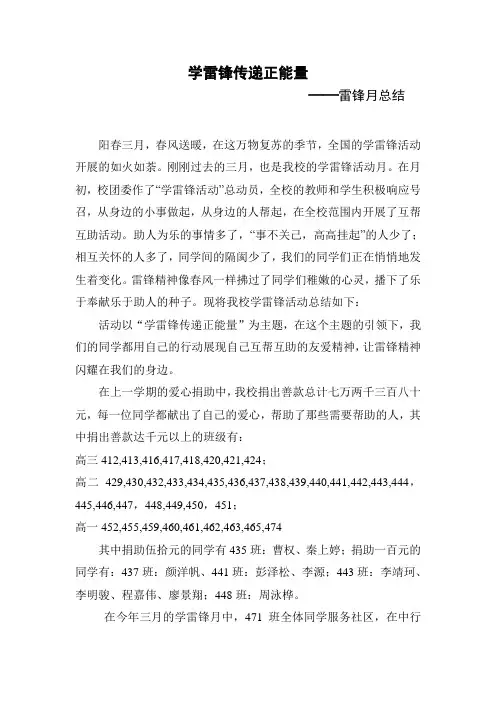 学雷锋传递正能量

——雷锋月总结

阳春三月，春风送暖，在这万物复苏的季节，全国的学雷锋活动开展的如火如荼。刚刚过去的三月，也是我校的学雷锋活动月。在月初，校团委作了“学雷锋活动”总动员，全校的教师和学生积极响应号召，从身边的小事做起，从身边的人帮起，在全校范围内开展了互帮互助活动。助人为乐的事情多了，“事不关己，高高挂起”的人少了；相互关怀的人多了，同学间的隔阂少了，我们的同学们正在悄悄地发生着变化。雷锋精神像春风一样拂过了同学们稚嫩的心灵，播下了乐于奉献乐于助人的种子。现将我校学雷锋活动总结如下：

活动以“学雷锋传递正能量”为主题，在这个主题的引领下，我们的同学都用自己的行动展现自己互帮互助的友爱精神，让雷锋精神闪耀在我们的身边。

在上一学期的爱心捐助中，我校捐出善款总计七万两千三百八十元，每一位同学都献出了自己的爱心，帮助了那些需要帮助的人，其中捐出善款达千元以上的班级有：

高三 412,413,416,417,418,420,421,424；

高二 429,430,432,433,434,435,436,437,438,439,440,441,442,443,444，445,446,447，448,449,450，451；

高一 452,455,459,460,461,462,463,465,474

其中捐助伍拾元的同学有 435 班：曹权、秦上婷；捐助一百元的同学有：437 班：颜洋帆、441 班：彭泽松、李源；443 班：李靖珂、李明骏、程嘉伟、廖景翔；448 班：周泳桦。

在今年三月的学雷锋月中，471 班全体同学服务社区，在中行